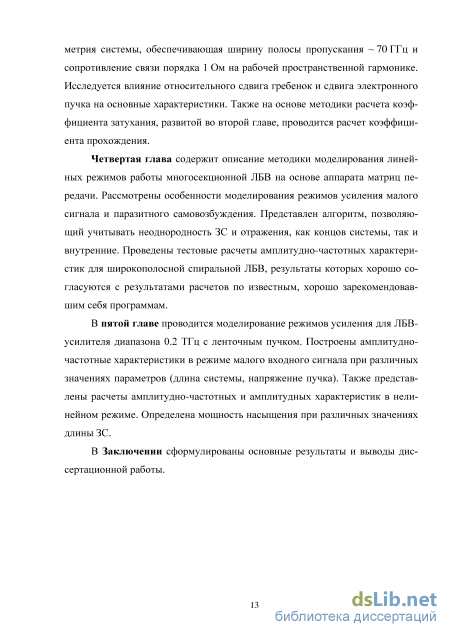 метрия системы, обеспечивающая ширину полосы пропускания ~ 70 ГГц и сопротивление связи порядка 1 Ом на рабочей пространственной гармонике. Исследуется влияние относительного сдвига гребенок и сдвига электронного пучка на основные характеристики. Также на основе методики расчета коэффициента затухания, развитой во второй главе, проводится расчет коэффициента прохождения.

Четвертая глава содержит описание методики моделирования линейных режимов работы многосекционной ЛБВ на основе аппарата матриц передачи. Рассмотрены особенности моделирования режимов усиления малого сигнала и паразитного самовозбуждения. Представлен алгоритм, позволяющий учитывать неоднородность ЗС и отражения, как концов системы, так и внутренние. Проведены тестовые расчеты амплитудно-частотных характеристик для широкополосной спиральной ЛБВ, результаты которых хорошо согласуются с результатами расчетов по известным, хорошо зарекомендовавшим себя программам.

В пятой главе проводится моделирование режимов усиления для ЛБВ-усилителя диапазона 0.2 ТГц с ленточным пучком. Построены амплитудно-частотные характеристики в режиме малого входного сигнала при различных значениях параметров (длина системы, напряжение пучка). Также представлены расчеты амплитудно-частотных и амплитудных характеристик в нелинейном режиме. Определена мощность насыщения при различных значениях длины ЗС.

В Заключении сформулированы основные результаты и выводы диссертационной работы.

13

dsLib.net
библиотека диссертаций